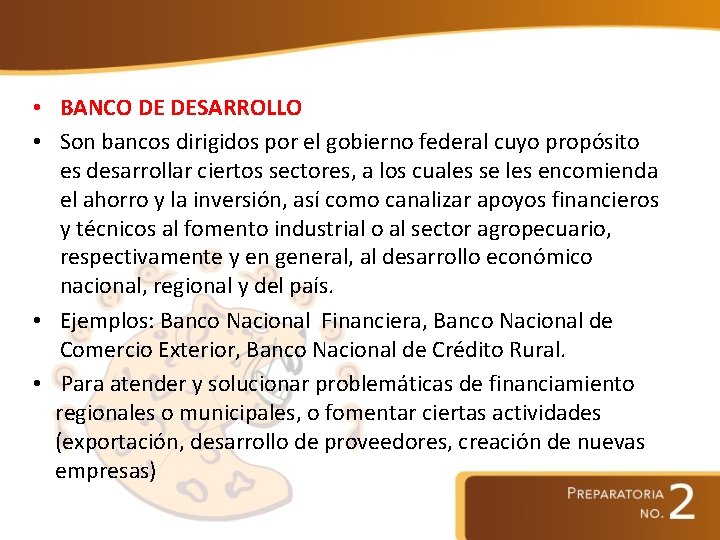 • BANCO DE DESARROLLO
• Son bancos dirigidos por el gobierno federal cuyo propósito es desarrollar ciertos sectores, a los cuales se les encomienda el ahorro y la inversión, así como canalizar apoyos financieros y técnicos al fomento industrial o al sector agropecuario, respectivamente y en general, al desarrollo económico nacional, regional y del país.
• Ejemplos: Banco Nacional Financiera, Banco Nacional de Comercio Exterior, Banco Nacional de Crédito Rural.
• Para atender y solucionar problemáticas de financiamiento regionales o municipales, o fomentar ciertas actividades (exportación, desarrollo de proveedores, creación de nuevas empresas)

PREPARATORIA NO. 2